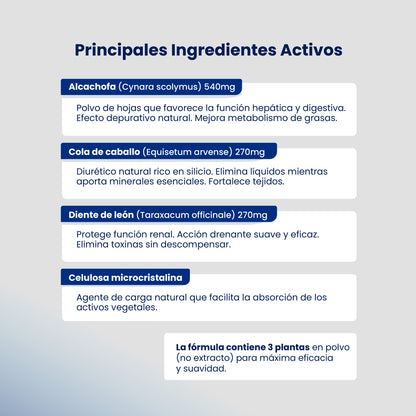 Principales Ingredientes Activos

Alcachofa (Cynara scolymus) 540mg

Polvo de hojas que favorece la función hepática y digestiva. Efecto depurativo natural. Mejora metabolismo de grasas.

Cola de caballo (Equisetum arvense) 270mg

Diurético natural rico en silicio. Elimina líquidos mientras aporta minerales esenciales. Fortalece tejidos.

Diente de león (Taraxacum officinale) 270mg

Protege función renal. Acción drenante suave y eficaz. Elimina toxinas sin descompensar.

Celulosa microcristalina

Agente de carga natural que facilita la absorción de los activos vegetales.

La fórmula contiene 3 plantas en polvo (no extracto) para máxima eficacia y suavidad.